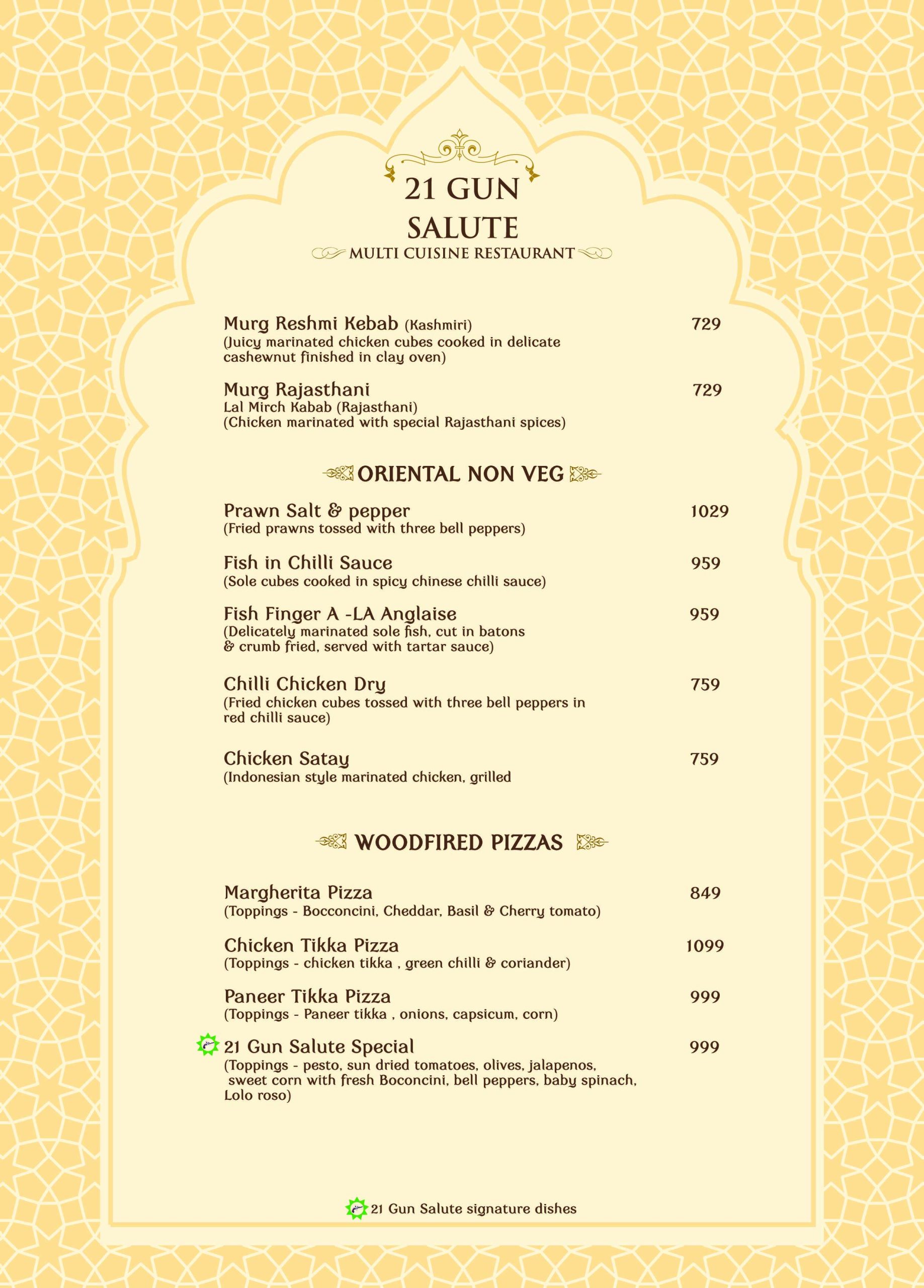 21 GUN SALUTE
MULTI CUISINE RESTAURANT

Murg Reshmi Kebab (Kashmiri) 729
(Juicy marinated chicken cubes cooked in delicate cashewnut finished in clay oven)

Murg Rajasthani 729
Lal Mirch Kabab (Rajasthani)
(Chicken marinated with special Rajasthani spices)

ORIENTAL NON VEG

Prawn Salt & pepper 1029
(Fried prawns tossed with three bell peppers)

Fish in Chilli Sauce 959
(Sole cubes cooked in spicy chinese chilli sauce)

Fish Finger A -LA Anglaise 959
(Delicately marinated sole fish, cut in batons & crumb fried, served with tartar sauce)

Chilli Chicken Dry 759
(Fried chicken cubes tossed with three bell peppers in red chilli sauce)

Chicken Satay 759
(Indonesian style marinated chicken, grilled

WOODFIRED PIZZAS

Margherita Pizza 849
(Toppings - Bocconcini, Cheddar, Basil & Cherry tomato)

Chicken Tikka Pizza 1099
(Toppings - chicken tikka , green chilli & coriander)

Paneer Tikka Pizza 999
(Toppings - Paneer tikka , onions, capsicum, corn)

21 Gun Salute Special 999
(Toppings - pesto, sun dried tomatoes, olives, jalapenos, sweet corn with fresh Boconcini, bell peppers, baby spinach, Lolo roso)

21 Gun Salute signature dishes